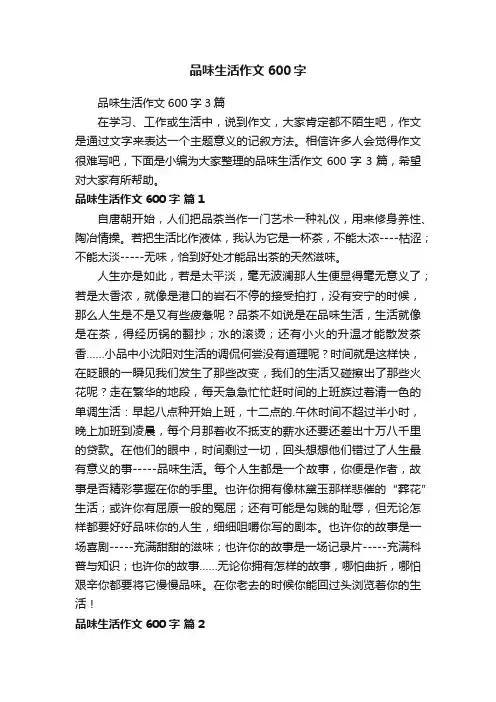 品味生活作文 600 字

品味生活作文 600 字 3 篇

在学习、工作或生活中，说到作文，大家肯定都不陌生吧，作文是通过文字来表达一个主题意义的记叙方法。相信许多人会觉得作文很难写吧，下面是小编为大家整理的品味生活作文 600 字 3 篇，希望对大家有所帮助。

品味生活作文 600 字 篇 1

自唐朝开始，人们把品茶当作一门艺术一种礼仪，用来修身养性、陶冶情操。若把生活比作液体，我认为它是一杯茶，不能太浓----枯涩；不能太淡-----无味，恰到好处才能品出茶的天然滋味。

人生亦是如此，若是太平淡，毫无波澜那人生便显得毫无意义了；若是太香浓，就像是港口的岩石不停的接受拍打，没有安宁的时候，那么人生是不是又有些疲惫呢？品茶不如说是在品味生活，生活就像是在茶，得经历锅的翻抄；水的滚烫；还有小火的升温才能散发茶香......小品中小沈阳对生活的调侃何尝没有道理呢？时间就是这样快，在眨眼的一瞬见我们发生了那些改变，我们的生活又碰擦出了那些火花呢？走在繁华的地段，每天急急忙忙赶时间的上班族过着清一色的单调生活：早起八点种开始上班，十二点的.午休时间不超过半小时，晚上加班到凌晨，每个月那着收不抵支的薪水还要还差出十万八千里的贷款。在他们的眼中，时间剥过一切，回头想想他们错过了人生最有意义的事-----品味生活。每个人生都是一个故事，你便是作者，故事是否精彩掌握在你的手里。也许你拥有像林黛玉那样悲催的“葬花”生活；或许你有屈原一般的冤屈；还有可能是勾贱的耻辱，但无论怎样都要好好品味你的人生，细细咀嚼你写的剧本。也许你的故事是一场喜剧-----充满甜甜的滋味；也许你的故事是一场记录片-----充满科普与知识；也许你的故事......无论你拥有怎样的故事，哪怕曲折，哪怕艰辛你都要将它慢慢品味。在你老去的时候你能回过头浏览着你的生活！

品味生活作文 600 字 篇 2